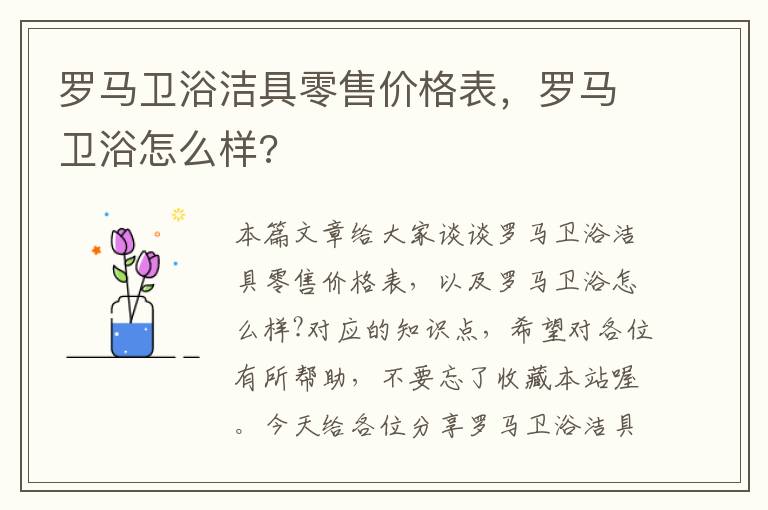 罗马卫浴洁具零售价格表，罗马卫浴怎么样?

本篇文章给大家谈谈罗马卫浴洁具零售价格表，以及罗马卫浴怎么样?对应的知识点，希望对各位有所帮助，不要忘了收藏本站喔。今天给各位分享罗马卫浴洁具